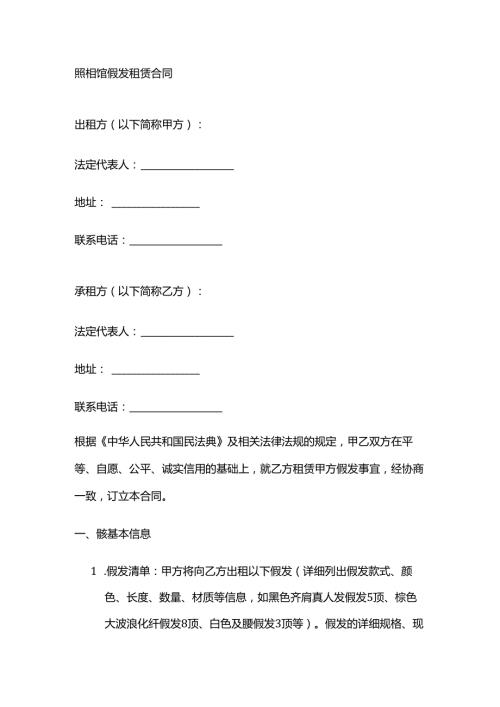 照相馆假发租赁合同

出租方（以下简称甲方）：

法定代表人：________________

地址：________________

联系电话：________________

承租方（以下简称乙方）：

法定代表人：________________

地址：________________

联系电话：________________

根据《中华人民共和国民法典》及相关法律法规的规定，甲乙双方在平等、自愿、公平、诚实信用的基础上，就乙方租赁甲方假发事宜，经协商一致，订立本合同。

一、骸基本信息

1 .假发清单：甲方将向乙方出租以下假发（详细列出假发款式、颜色、长度、数量、材质等信息，如黑色齐肩真人发假发5顶、棕色大波浪化纤假发8顶、白色及腰假发3顶等）。假发的详细规格、现